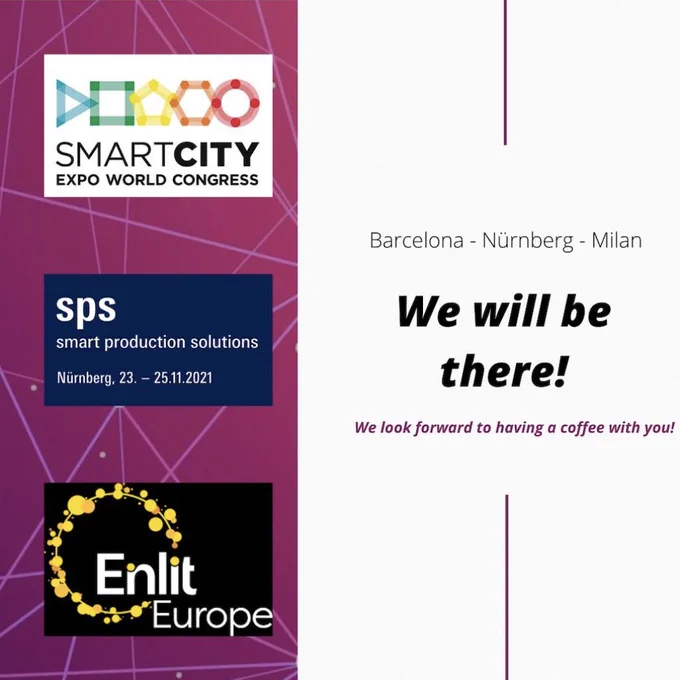 SMARTCITY
EXPO WORLD CONGRESS

sps
smart production solutions
Nürnberg, 23. – 25.11.2021

Enlit
Europe

Barcelona - Nürnberg - Milan

We will be there!

We look forward to having a coffee with you!